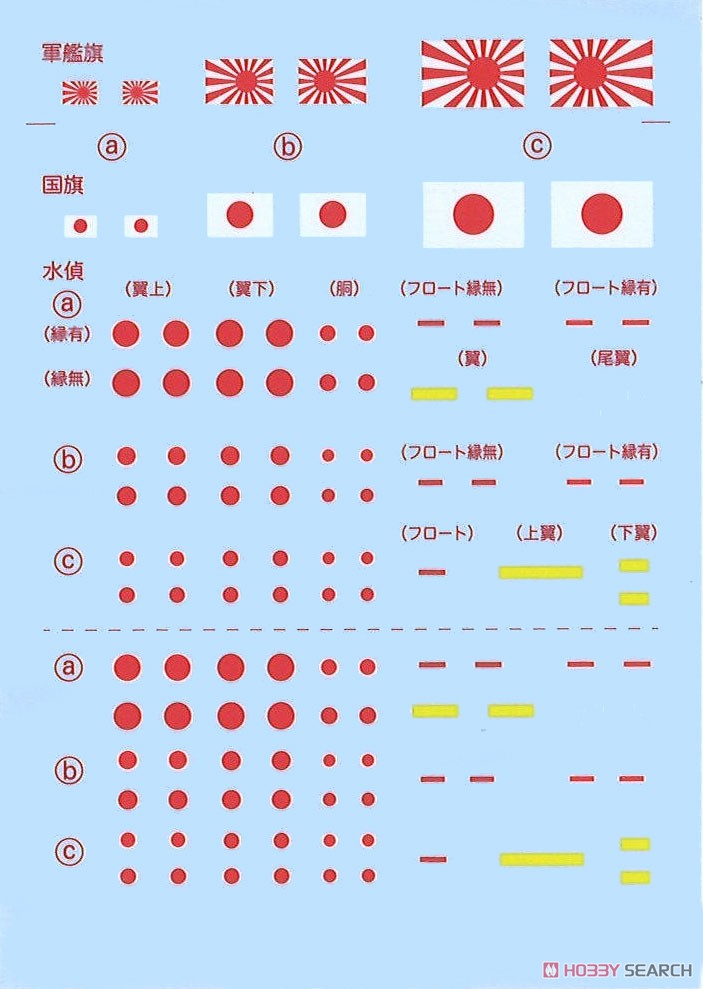 軍艦旗

ⓐ ⓑ ⓒ

国旗

水偵
ⓐ
(翼上) (翼下) (胴) (フロート縁無) (フロート縁有)
(縁有)
(縁無)
(翼) (尾翼)

ⓑ
(フロート縁無) (フロート縁有)

ⓒ
(フロート) (上翼) (下翼)

ⓐ

ⓑ

ⓒ

HOBBY SEARCH